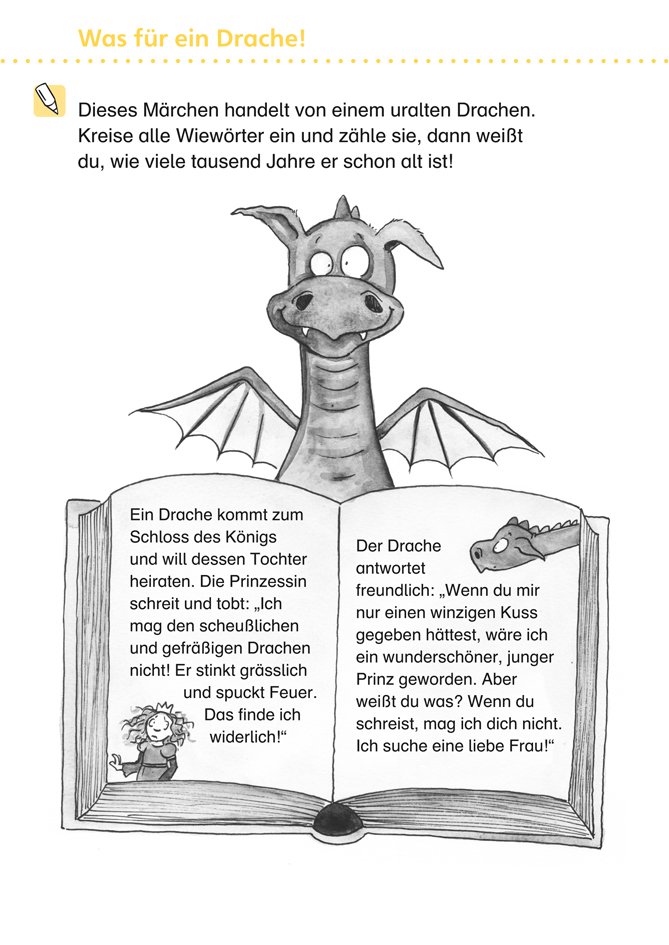 Was für ein Drache!

Dieses Märchen handelt von einem uralten Drachen. Kreise alle Wiewörter ein und zähle sie, dann weißt du, wie viele tausend Jahre er schon alt ist!

Ein Drache kommt zum Schloss des Königs und will dessen Tochter heiraten. Die Prinzessin schreit und tobt: „Ich mag den scheußlichen und gefräßigen Drachen nicht! Er stinkt grässlich und spuckt Feuer. Das finde ich widerlich!“

Der Drache antwortet freundlich: „Wenn du mir nur einen winzigen Kuss gegeben hättest, wäre ich ein wunderschöner, junger Prinz geworden. Aber weißt du was? Wenn du schreist, mag ich dich nicht. Ich suche eine liebe Frau!“